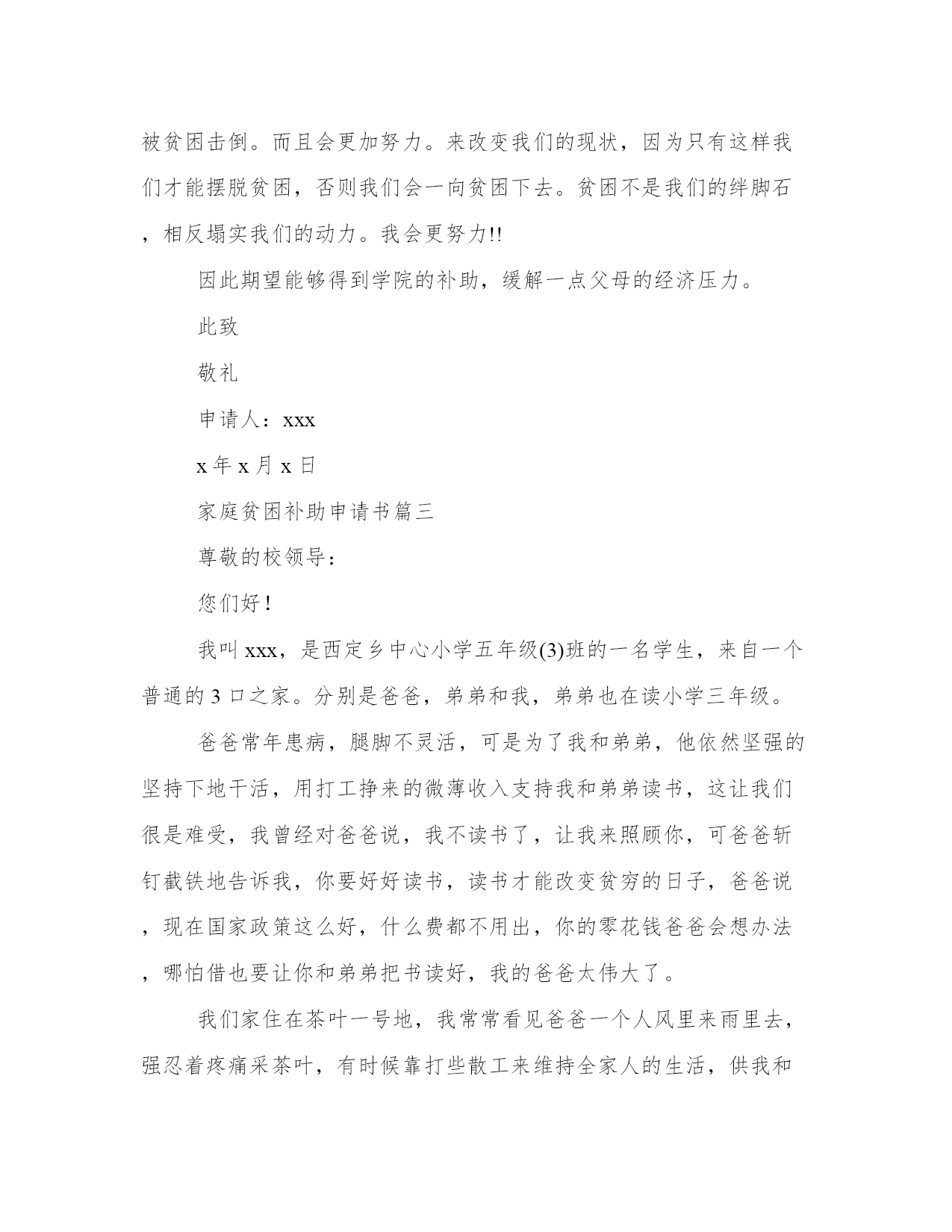 被贫困击倒。而且会更加努力。来改变我们的现状，因为只有这样我们才能摆脱贫困，否则我们会一向贫困下去。贫困不是我们的绊脚石，相反塌实我们的动力。我会更努力!!

因此期望能够得到学院的补助，缓解一点父母的经济压力。

此致

敬礼

申请人：xxx

x 年 x 月 x 日

家庭贫困补助申请书篇三

尊敬的校领导：

您们好！

我叫 xxx，是西定乡中心小学五年级(3)班的一名学生，来自一个普通的 3 口之家。分别是爸爸，弟弟和我，弟弟也在读小学三年级。

爸爸常年患病，腿脚不灵活，可是为了我和弟弟，他依然坚强的坚持下地干活，用打工挣来的微薄收入支持我和弟弟读书，这让我们很是难受，我曾经对爸爸说，我不读书了，让我来照顾你，可爸爸斩钉截铁地告诉我，你要好好读书，读书才能改变贫穷的日子，爸爸说，现在国家政策这么好，什么费都不用出，你的零花钱爸爸会想办法，哪怕借也要让你和弟弟把书读好，我的爸爸太伟大了。

我们家住在茶叶一号地，我常常看见爸爸一个人风里来雨里去，强忍着疼痛采茶叶，有时候靠打些散工来维持全家人的生活，供我和